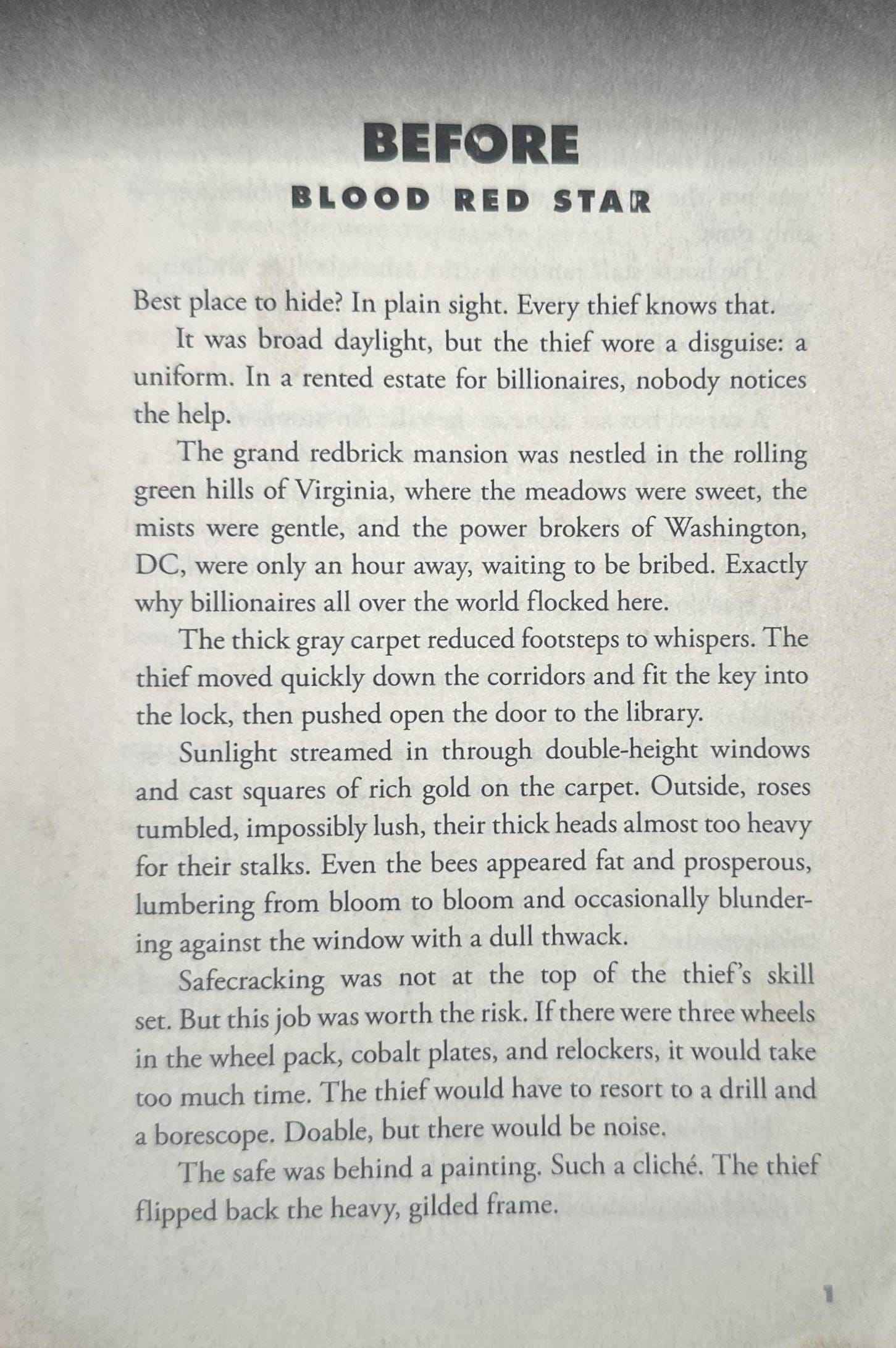 BEFORE

BLOOD RED STAR

Best place to hide? In plain sight. Every thief knows that.

It was broad daylight, but the thief wore a disguise: a uniform. In a rented estate for billionaires, nobody notices the help.

The grand redbrick mansion was nestled in the rolling green hills of Virginia, where the meadows were sweet, the mists were gentle, and the power brokers of Washington, DC, were only an hour away, waiting to be bribed. Exactly why billionaires all over the world flocked here.

The thick gray carpet reduced footsteps to whispers. The thief moved quickly down the corridors and fit the key into the lock, then pushed open the door to the library.

Sunlight streamed in through double-height windows and cast squares of rich gold on the carpet. Outside, roses tumbled, impossibly lush, their thick heads almost too heavy for their stalks. Even the bees appeared fat and prosperous, lumbering from bloom to bloom and occasionally blundering against the window with a dull thwack.

Safecracking was not at the top of the thief's skill set. But this job was worth the risk. If there were three wheels in the wheel pack, cobalt plates, and relockers, it would take too much time. The thief would have to resort to a drill and a borescope. Doable, but there would be noise.

The safe was behind a painting. Such a cliché. The thief flipped back the heavy, gilded frame.

1